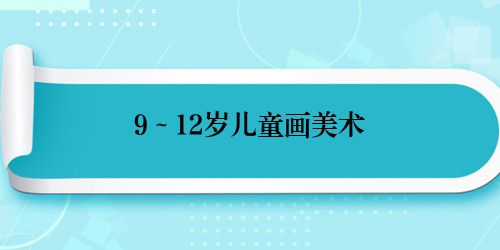 9 ~ 12岁儿童画美术